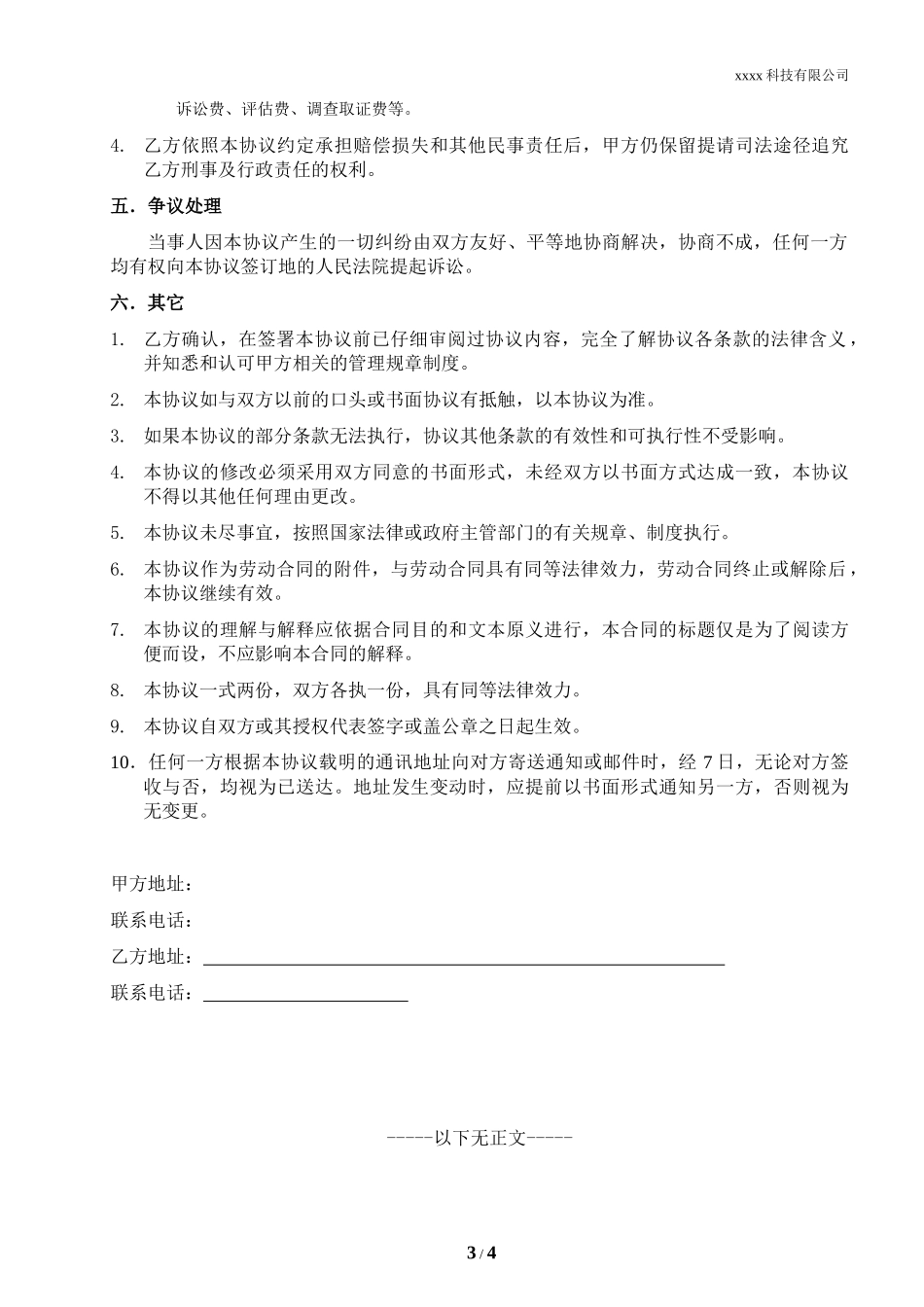 xxxx 科技有限公司

诉讼费、评估费、调查取证费等。

4. 乙方依照本协议约定承担赔偿损失和其他民事责任后，甲方仍保留提请司法途径追究乙方刑事及行政责任的权利。

五．争议处理

当事人因本协议产生的一切纠纷由双方友好、平等地协商解决，协商不成，任何一方均有权向本协议签订地的人民法院提起诉讼。

六．其它

1. 乙方确认，在签署本协议前已仔细审阅过协议内容，完全了解协议各条款的法律含义，并知悉和认可甲方相关的管理规章制度。

2. 本协议如与双方以前的口头或书面协议有抵触，以本协议为准。

3. 如果本协议的部分条款无法执行，协议其他条款的有效性和可执行性不受影响。

4. 本协议的修改必须采用双方同意的书面形式，未经双方以书面方式达成一致，本协议不得以其他任何理由更改。

5. 本协议未尽事宜，按照国家法律或政府主管部门的有关规章、制度执行。

6. 本协议作为劳动合同的附件，与劳动合同具有同等法律效力，劳动合同终止或解除后，本协议继续有效。

7. 本协议的理解与解释应依据合同目的和文本原义进行，本合同的标题仅是为了阅读方便而设，不应影响本合同的解释。

8. 本协议一式两份，双方各执一份，具有同等法律效力。

9. 本协议自双方或其授权代表签字或盖公章之日起生效。

10. 任何一方根据本协议载明的通讯地址向对方寄送通知或邮件时，经 7 日，无论对方签收与否，均视为已送达。地址发生变动时，应提前以书面形式通知另一方，否则视为无变更。

甲方地址：

联系电话：

乙方地址：

联系电话：

-----以下无正文-----

3 / 4